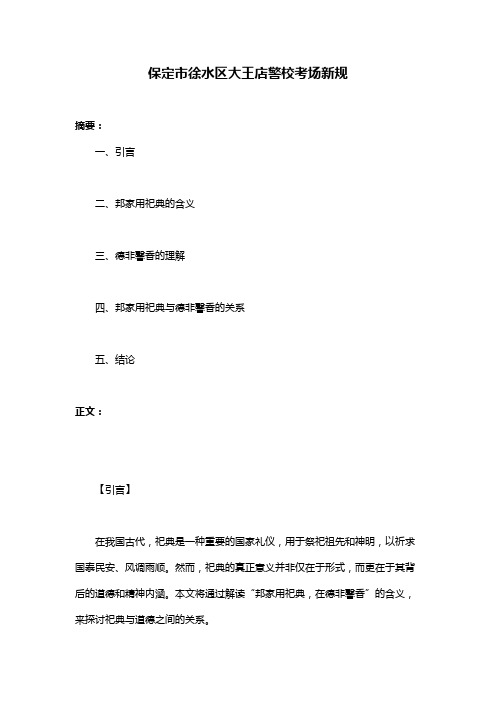 保定市徐水区大王店警校考场新规

摘要：

一、引言

二、邦家用祀典的含义

三、德非馨香的理解

四、邦家用祀典与德非馨香的关系

五、结论

正文：

【引言】

在我国古代，祀典是一种重要的国家礼仪，用于祭祀祖先和神明，以祈求国泰民安、风调雨顺。然而，祀典的真正意义并非仅在于形式，而更在于其背后的道德和精神内涵。本文将通过解读“邦家用祀典，在德非馨香”的含义，来探讨祀典与道德之间的关系。